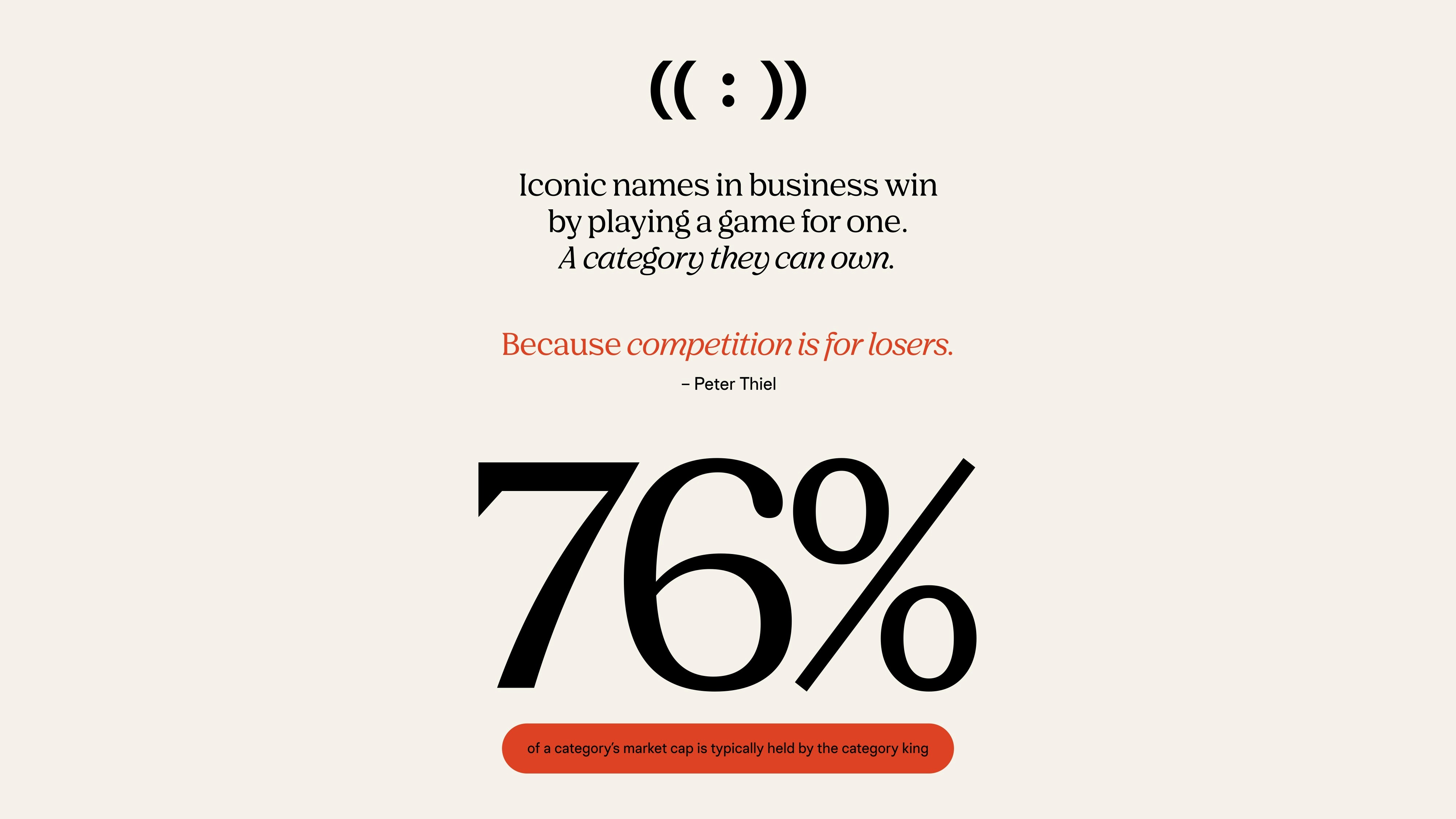 (( : ))

Iconic names in business win by playing a game for one. A category they can own.

Because competition is for losers.

– Peter Thiel

76%

of a category's market cap is typically held by the category king